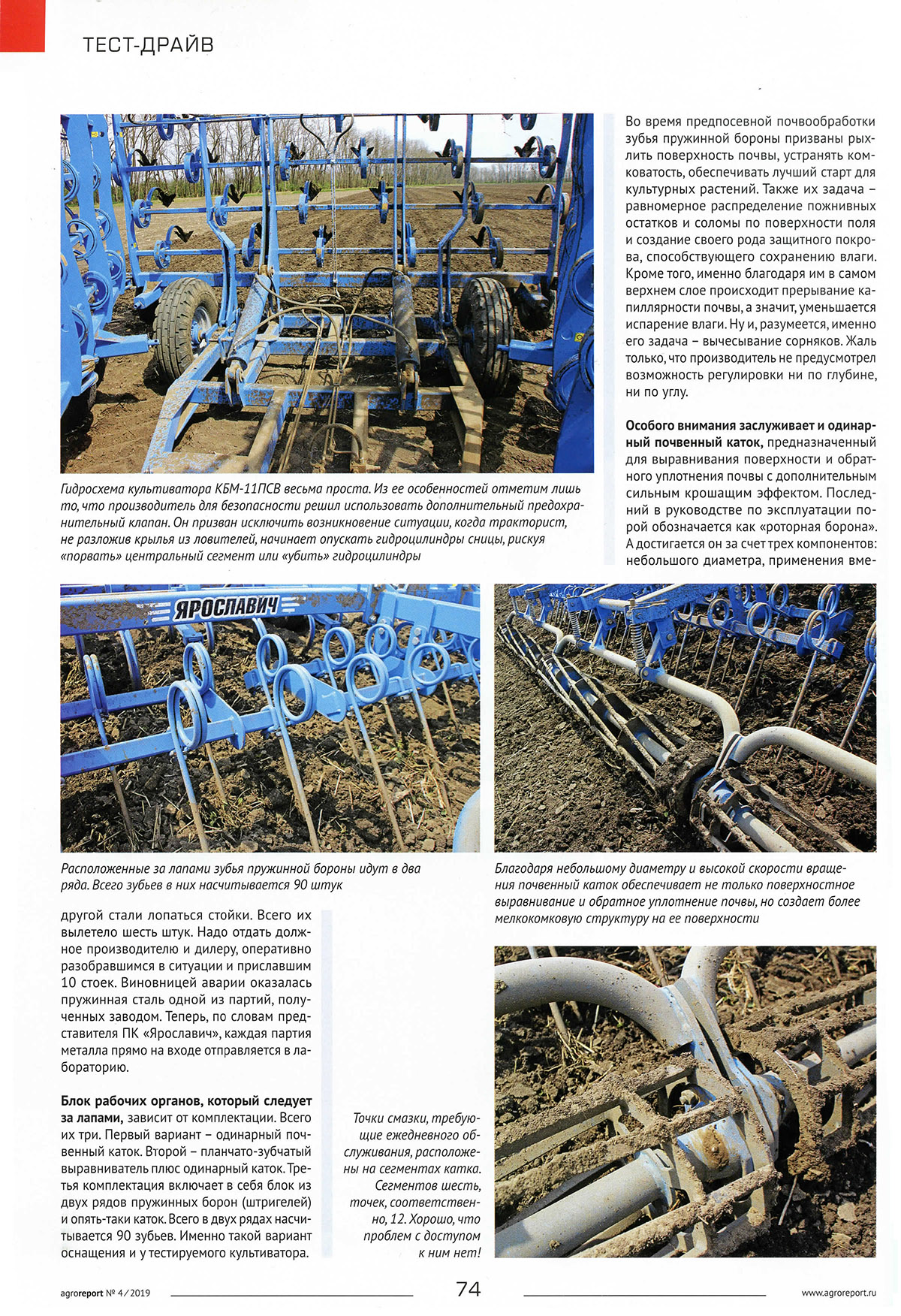 ТЕСТ-ДРАЙВ

Гидросхема культиватора КБМ-11ПСВ весьма проста. Из ее особенностей отметим лишь то, что производитель для безопасности решил использовать дополнительный предохранительный клапан. Он призван исключить возникновение ситуации, когда тракторист, не разложив крылья из ловителей, начинает опускать гидроцилиндры сницы, рискуя «порвать» центральный сегмент или «убить» гидроцилиндры

Во время предпосевной почвообработки зубья пружинной бороны призваны рыхлить поверхность почвы, устранять комковатость, обеспечивать лучший старт для культурных растений. Также их задача – равномерное распределение пожнивных остатков и соломы по поверхности поля и создание своего рода защитного покрова, способствующего сохранению влаги. Кроме того, именно благодаря им в самом верхнем слое происходит прерывание капиллярности почвы, а значит, уменьшается испарение влаги. Ну и, разумеется, именно его задача – вычесывание сорняков. Жаль только, что производитель не предусмотрел возможность регулировки ни по глубине, ни по углу.

Особого внимания заслуживает и одинарный почвенный каток, предназначенный для выравнивания поверхности и обратного уплотнения почвы с дополнительным сильным крошащим эффектом. Последний в руководстве по эксплуатации порой обозначается как «роторная борона». А достигается он за счет трех компонентов: небольшого диаметра, применения вме-

ЯРОСЛАВИЧ

Расположенные за лапами зубья пружинной бороны идут в два ряда. Всего зубьев в них насчитывается 90 штук

Благодаря небольшому диаметру и высокой скорости вращения почвенный каток обеспечивает не только поверхностное выравнивание и обратное уплотнение почвы, но создает более мелкокомковую структуру на ее поверхности

другой стали лопаться стойки. Всего их вылетело шесть штук. Надо отдать должное производителю и дилеру, оперативно разобравшимся в ситуации и приславшим 10 стоек. Виновницей аварии оказалась пружинная сталь одной из партий, полученных заводом. Теперь, по словам представителя ПК «Ярославич», каждая партия металла прямо на входе отправляется в лабораторию.

Блок рабочих органов, который следует за лапами, зависит от комплектации. Всего их три. Первый вариант – одинарный почвенный каток. Второй – планчато-зубчатый выравниватель плюс одинарный каток. Третья комплектация включает в себя блок из двух рядов пружинных борон (штригелей) и опять-таки каток. Всего в двух рядах насчитывается 90 зубьев. Именно такой вариант оснащения и у тестируемого культиватора.

Точки смазки, требующие ежедневного обслуживания, расположены на сегментах катка. Сегментов шесть, точек, соответственно, 12. Хорошо, что проблем с доступом к ним нет!

agroreport № 4/2019 74 www.agroreport.ru